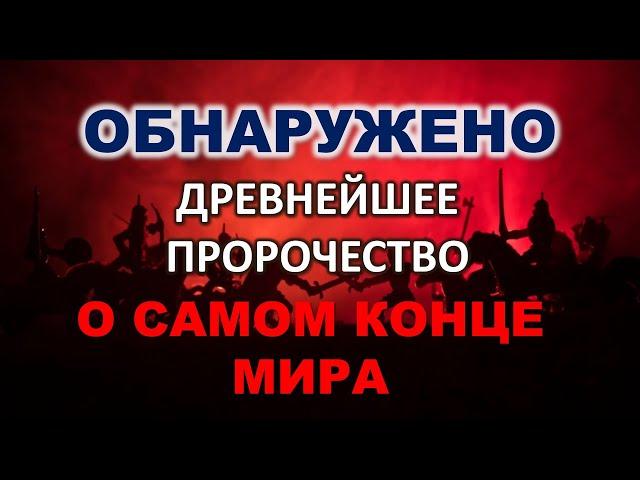 ОБНАРУЖЕНО
ДРЕВНЕЙШЕЕ ПРОРОЧЕСТВО
О САМОМ КОНЦЕ МИРА